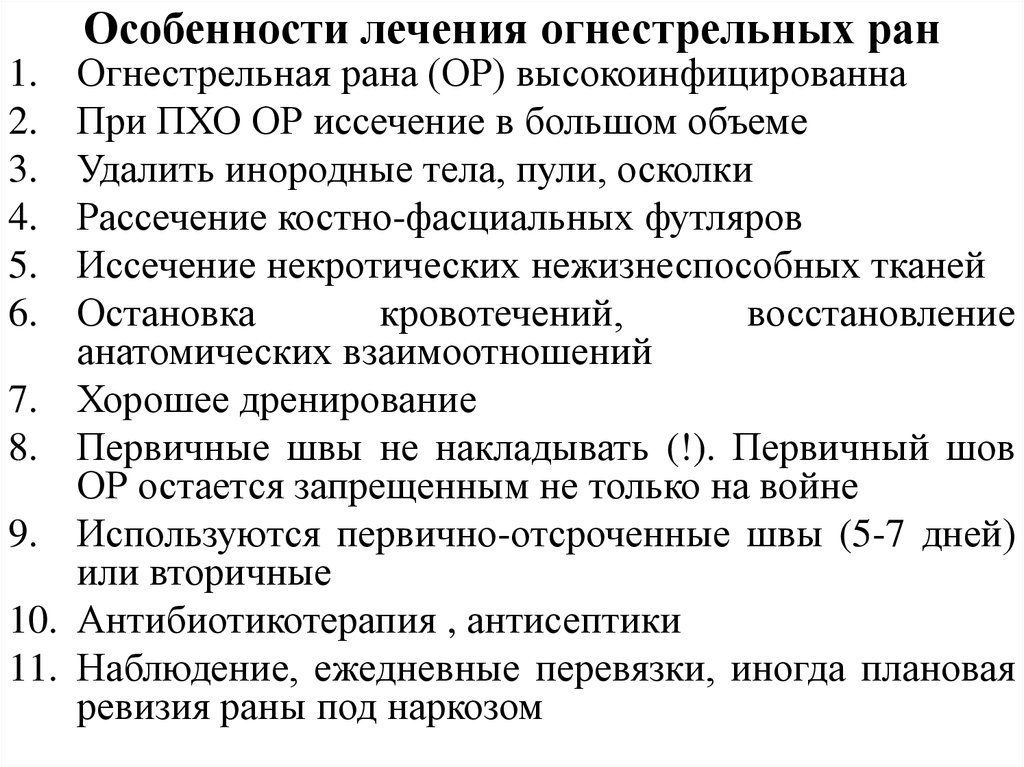 Особенности лечения огнестрельных ран

1. Огнестрельная рана (ОР) высокоинфицированна
2. При ПХО ОР иссечение в большом объеме
3. Удалить инородные тела, пули, осколки
4. Рассечение костно-фасциальных футляров
5. Иссечение некротических нежизнеспособных тканей
6. Остановка кровотечений, восстановление анатомических взаимоотношений
7. Хорошее дренирование
8. Первичные швы не накладывать (!). Первичный шов ОР остается запрещенным не только на войне
9. Используются первично-отсроченные швы (5-7 дней) или вторичные
10. Антибиотикотерапия , антисептики
11. Наблюдение, ежедневные перевязки, иногда плановая ревизия раны под наркозом